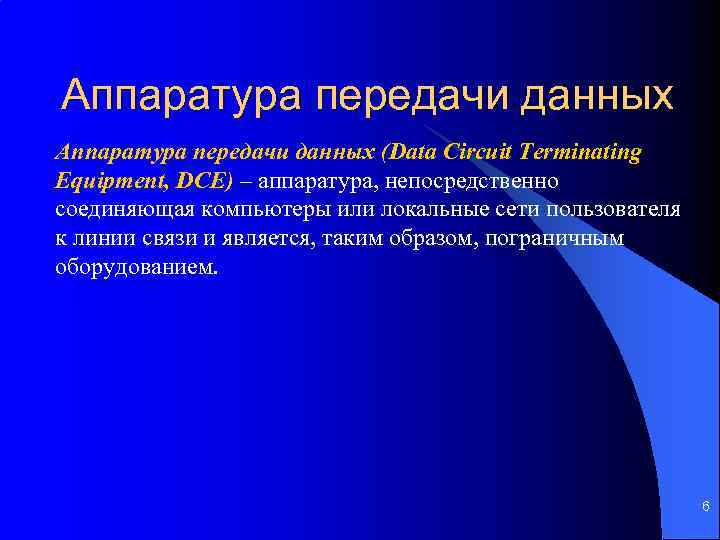 Аппаратура передачи данных

Аппаратура передачи данных (Data Circuit Terminating Equipment, DCE) – аппаратура, непосредственно соединяющая компьютеры или локальные сети пользователя к линии связи и является, таким образом, пограничным оборудованием.

6